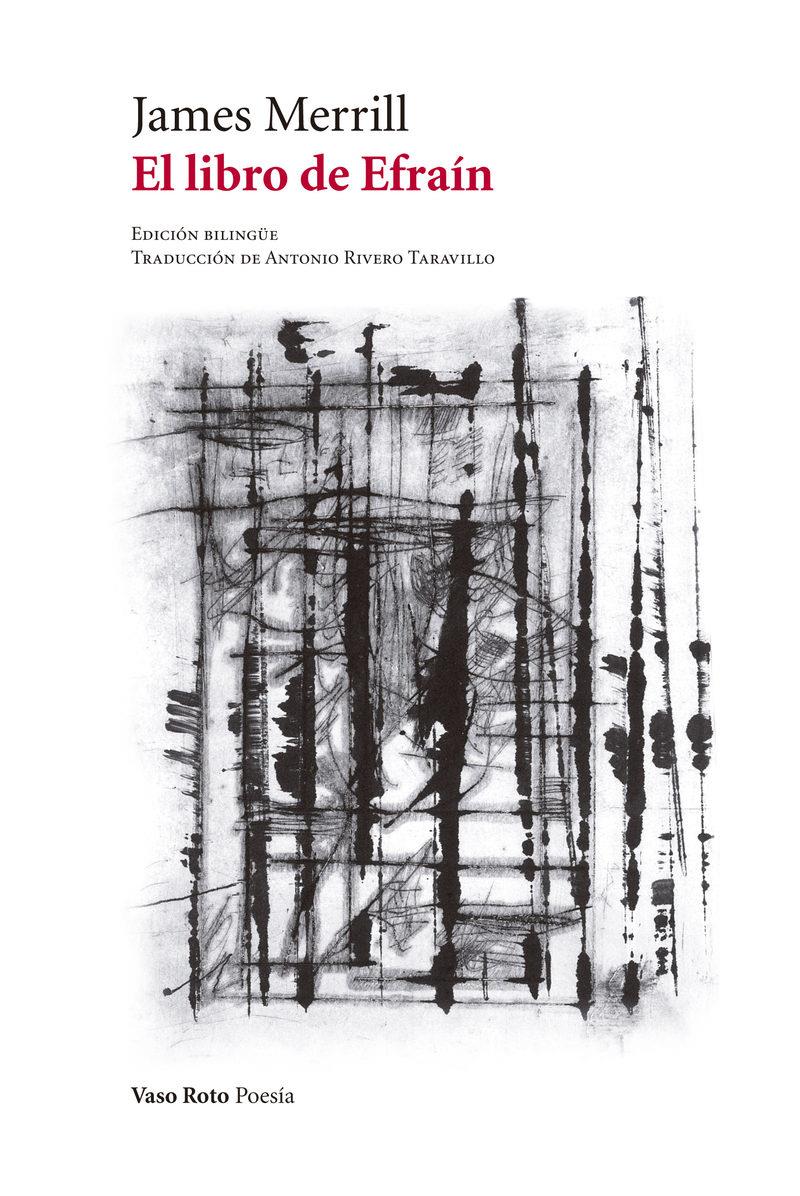 James Merrill
El libro de Efraín

Edición bilingüe
Traducción de Antonio Rivero Taravillo

Vaso Roto Poesía